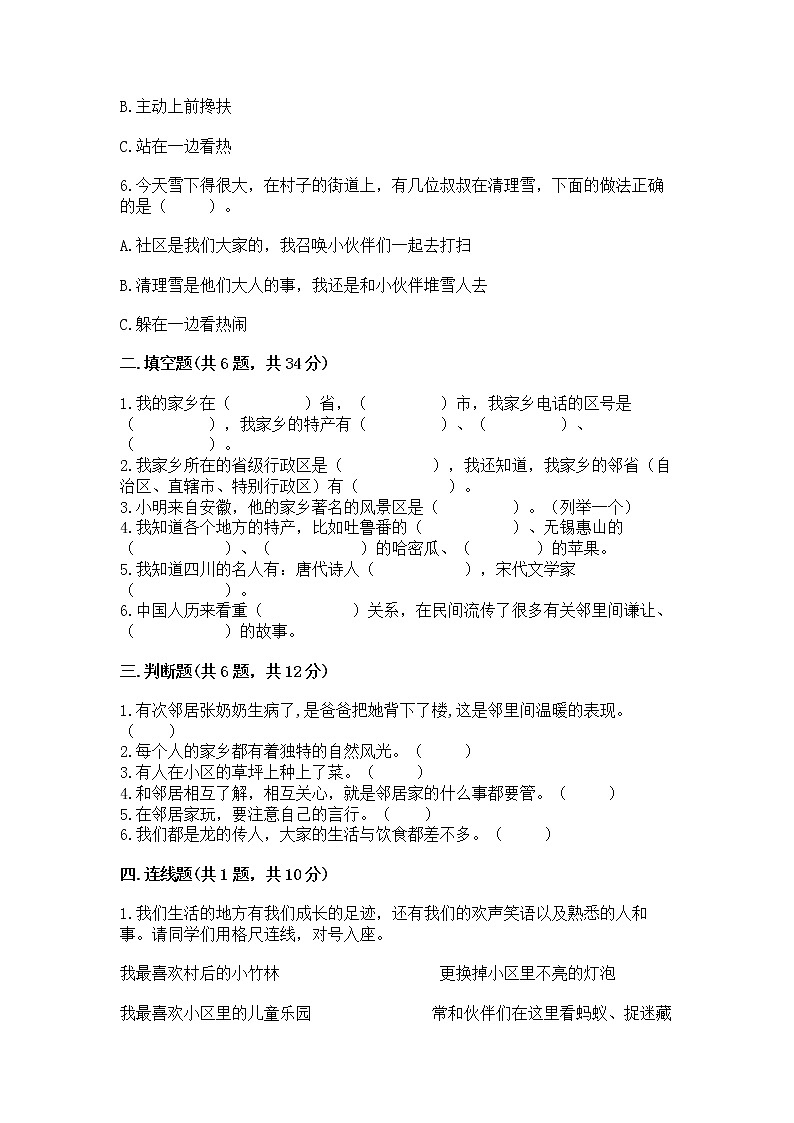 B.主动上前搀扶

C.站在一边看热

6.今天雪下得很大，在村子的街道上，有几位叔叔在清理雪，下面的做法正确的是（　　）。

A.社区是我们大家的，我召唤小伙伴们一起去打扫

B.清理雪是他们大人的事，我还是和小伙伴堆雪人去

C.躲在一边看热闹

二.填空题(共6题，共34分)

1.我的家乡在（　　　　）省，（　　　　）市，我家乡电话的区号是（　　　　），我家乡的特产有（　　　　）、（　　　　）、（　　　　）。
2.我家乡所在的省级行政区是（　　　　），我还知道，我家乡的邻省（自治区、直辖市、特别行政区）有（　　　　）。
3.小明来自安徽，他的家乡著名的风景区是（　　　　）。（列举一个）
4.我知道各个地方的特产，比如吐鲁番的（　　　　）、无锡惠山的（　　　　）、（　　　　）的哈密瓜、（　　　　）的苹果。
5.我知道四川的名人有：唐代诗人（　　　　），宋代文学家（　　　　）。
6.中国人历来看重（　　　　）关系，在民间流传了很多有关邻里间谦让、（　　　　）的故事。

三.判断题(共6题，共12分)

1.有次邻居张奶奶生病了,是爸爸把她背下了楼,这是邻里间温暖的表现。（　　）
2.每个人的家乡都有着独特的自然风光。（　　）
3.有人在小区的草坪上种上了菜。（　　）
4.和邻居相互了解，相互关心，就是邻居家的什么事都要管。（　　）
5.在邻居家玩，要注意自己的言行。（　　）
6.我们都是龙的传人，大家的生活与饮食都差不多。（　　）

四.连线题(共1题，共10分)

1.我们生活的地方有我们成长的足迹，还有我们的欢声笑语以及熟悉的人和事。请同学们用格尺连线，对号入座。

我最喜欢村后的小竹林

我最喜欢小区里的儿童乐园

更换掉小区里不亮的灯泡

常和伙伴们在这里看蚂蚁、捉迷藏